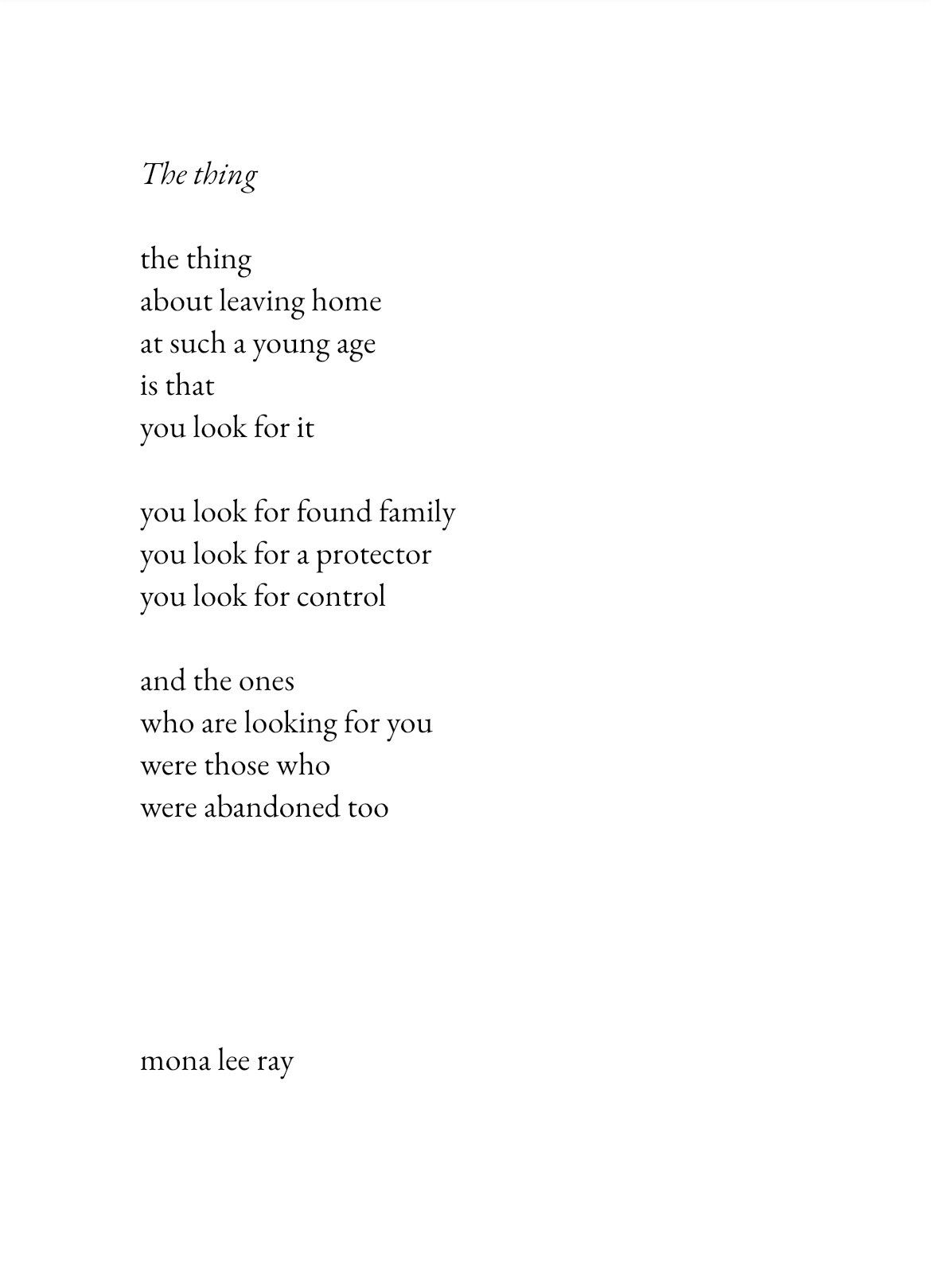 The thing

the thing
about leaving home
at such a young age
is that
you look for it

you look for found family
you look for a protector
you look for control

and the ones
who are looking for you
were those who
were abandoned too

mona lee ray